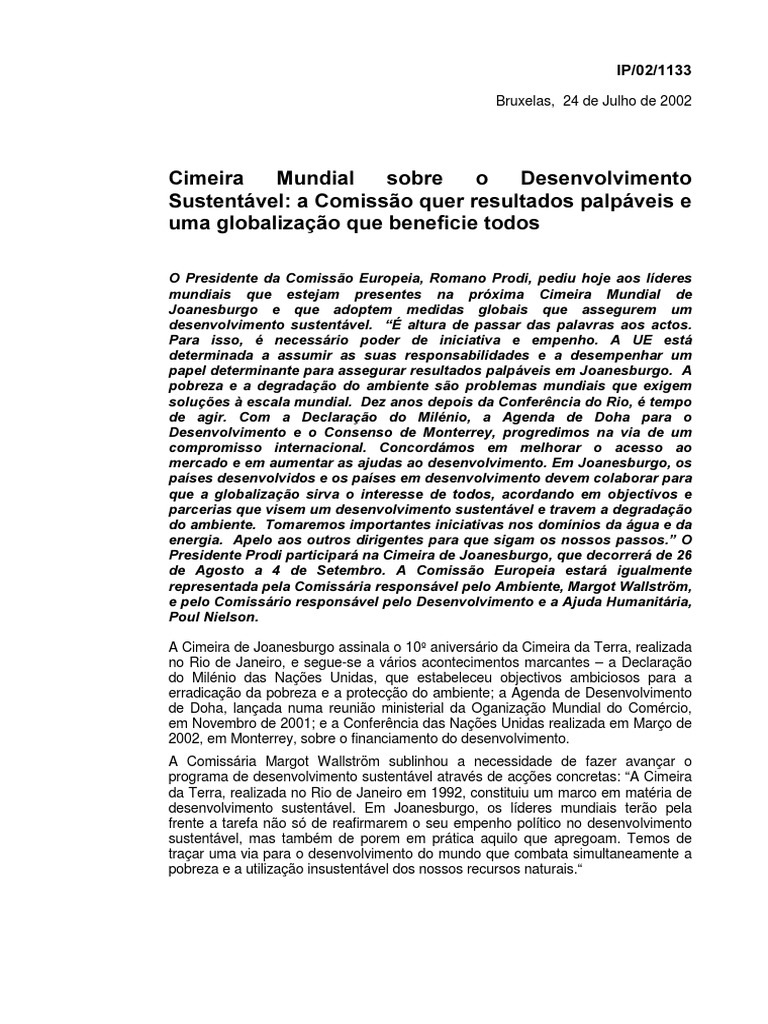 IP/02/1133

Bruxelas, 24 de Julho de 2002

Cimeira Mundial sobre o Desenvolvimento Sustentável: a Comissão quer resultados palpáveis e uma globalização que beneficie todos

O Presidente da Comissão Europeia, Romano Prodi, pediu hoje aos líderes mundiais que estejam presentes na próxima Cimeira Mundial de Joanesburgo e que adoptem medidas globais que assegurem um desenvolvimento sustentável. "É altura de passar das palavras aos actos. Para isso, é necessário poder de iniciativa e empenho. A UE está determinada a assumir as suas responsabilidades e a desempenhar um papel determinante para assegurar resultados palpáveis em Joanesburgo. A pobreza e a degradação do ambiente são problemas mundiais que exigem soluções à escala mundial. Dez anos depois da Conferência do Rio, é tempo de agir. Com a Declaração do Milénio, a Agenda de Doha para o Desenvolvimento e o Consenso de Monterrey, progredimos na via de um compromisso internacional. Concordámos em melhorar o acesso ao mercado e em aumentar as ajudas ao desenvolvimento. Em Joanesburgo, os países desenvolvidos e os países em desenvolvimento devem colaborar para que a globalização sirva o interesse de todos, acordando em objectivos e parcerias que visem um desenvolvimento sustentável e travem a degradação do ambiente. Tomaremos importantes iniciativas nos domínios da água e da energia. Apelo aos outros dirigentes para que sigam os nossos passos." O Presidente Prodi participará na Cimeira de Joanesburgo, que decorrerá de 26 de Agosto a 4 de Setembro. A Comissão Europeia estará igualmente representada pela Comissária responsável pelo Ambiente, Margot Wallström, e pelo Comissário responsável pelo Desenvolvimento e a Ajuda Humanitária, Poul Nielson.

A Cimeira de Joanesburgo assinala o 10º aniversário da Cimeira da Terra, realizada no Rio de Janeiro, e segue-se a vários acontecimentos marcantes – a Declaração do Milénio das Nações Unidas, que estabeleceu objectivos ambiciosos para a erradicação da pobreza e a protecção do ambiente; a Agenda de Desenvolvimento de Doha, lançada numa reunião ministerial da Oganização Mundial do Comércio, em Novembro de 2001; e a Conferência das Nações Unidas realizada em Março de 2002, em Monterrey, sobre o financiamento do desenvolvimento.

A Comissária Margot Wallström sublinhou a necessidade de fazer avançar o programa de desenvolvimento sustentável através de acções concretas: "A Cimeira da Terra, realizada no Rio de Janeiro em 1992, constituiu um marco em matéria de desenvolvimento sustentável. Em Joanesburgo, os líderes mundiais terão pela frente a tarefa não só de reafirmarem o seu empenho político no desenvolvimento sustentável, mas também de porem em prática aquilo que apregoam. Temos de traçar uma via para o desenvolvimento do mundo que combata simultaneamente a pobreza e a utilização insustentável dos nossos recursos naturais."